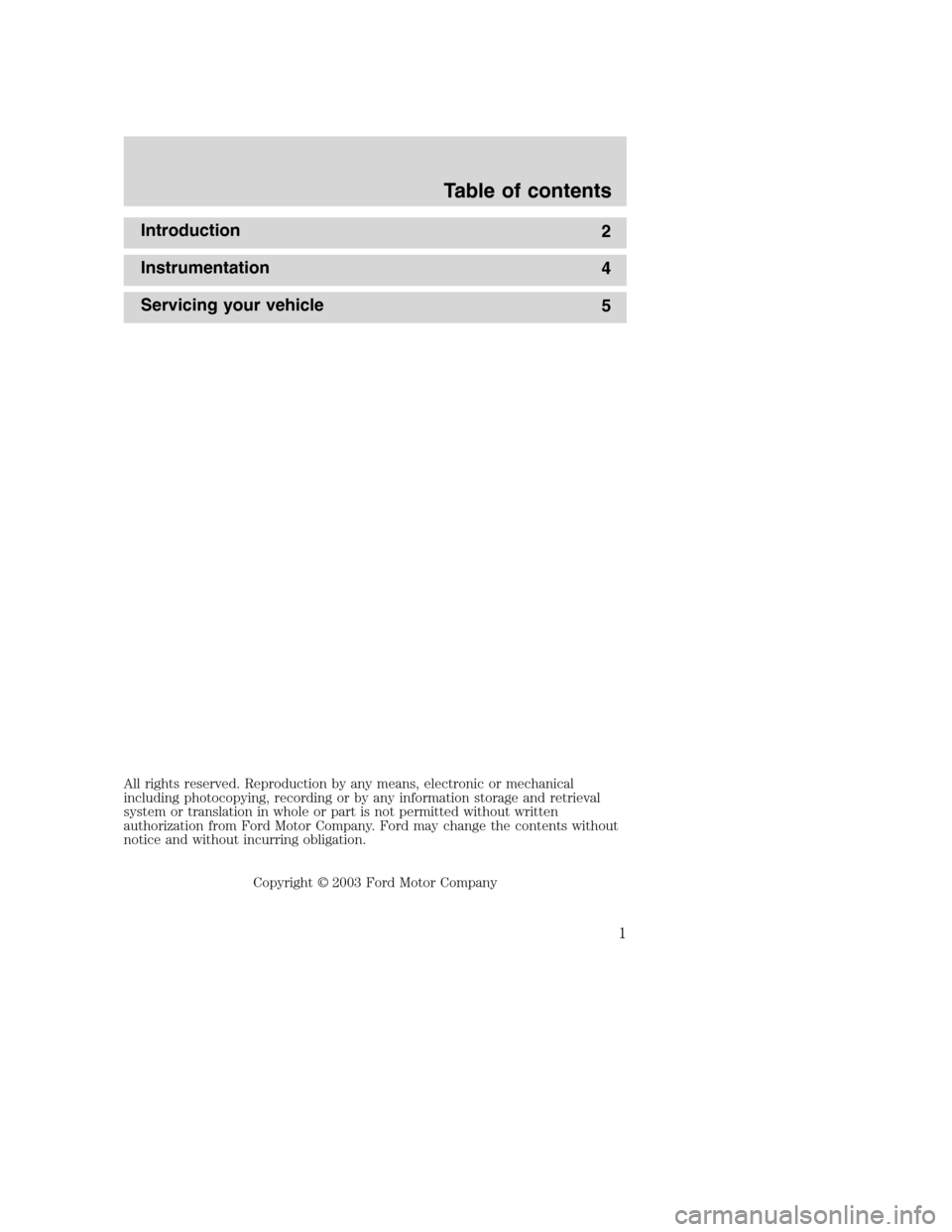 Table of contents

Introduction 2

Instrumentation 4

Servicing your vehicle 5

All rights reserved. Reproduction by any means, electronic or mechanical including photocopying, recording or by any information storage and retrieval system or translation in whole or part is not permitted without written authorization from Ford Motor Company. Ford may change the contents without notice and without incurring obligation.

Copyright © 2003 Ford Motor Company

1

carmanualsonline.info